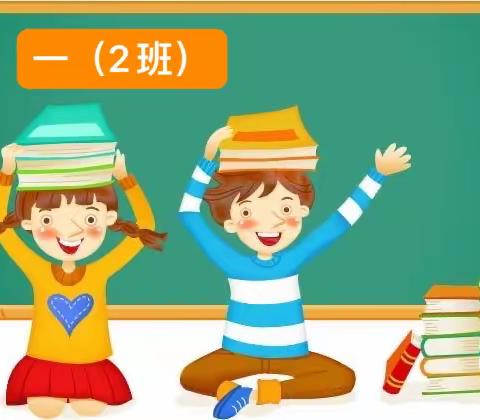 一（2班）